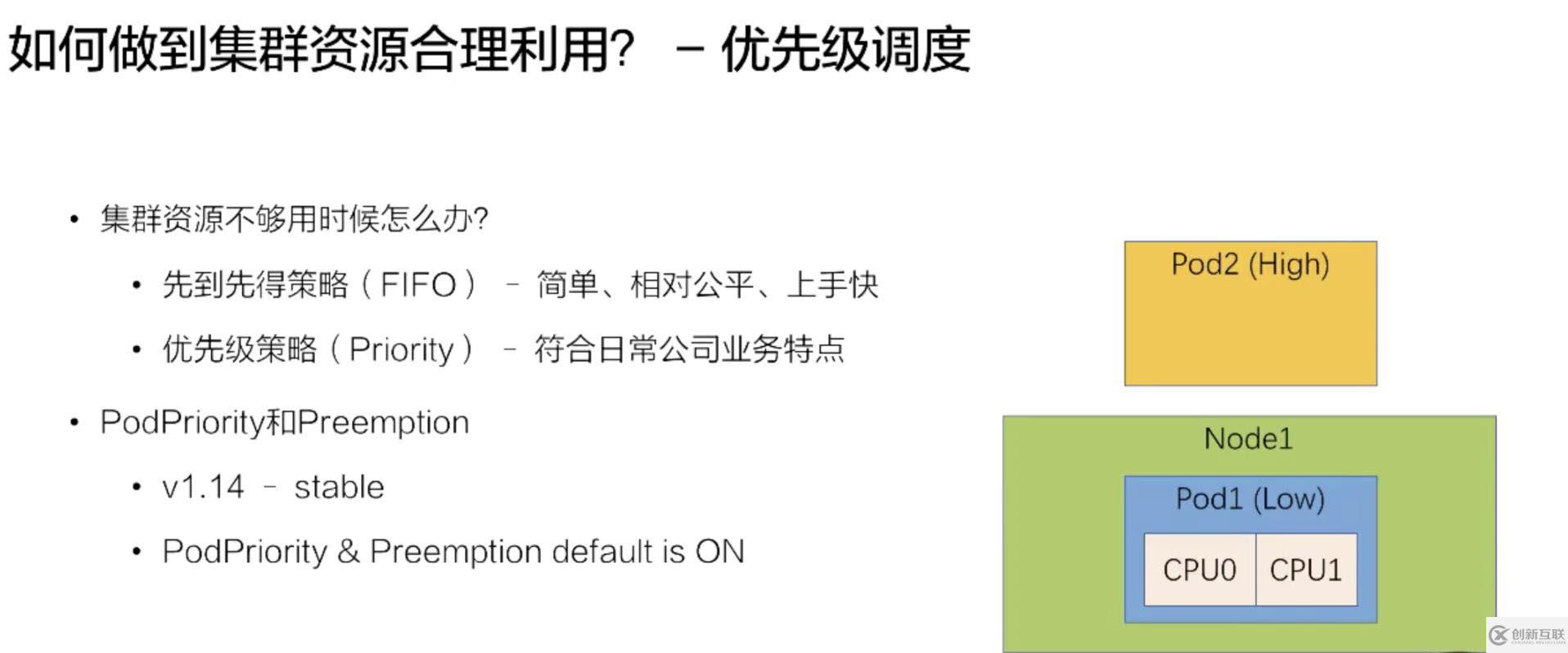 如何做到集群资源合理利用？ – 优先级调度

• 集群资源不够用时候怎么办?

• 先到先得策略（FIFO） – 简单、相对公平、上手快

• 优先级策略（Priority） – 符合日常公司业务特点

• PodPriority和Preemption

• v1.14 – stable

• PodPriority & Preemption default is ON

Pod2 (High)

Node1

Pod1 (Low)

CPU0

CPU1

创新互联